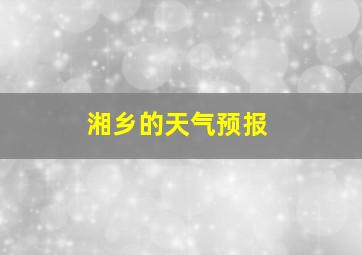 湘乡的天气预报